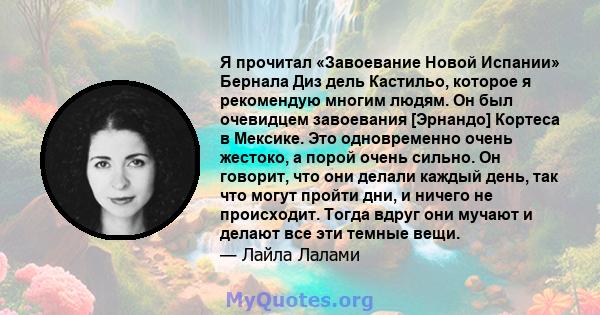 Я прочитал «Завоевание Новой Испании» Бернала Диз дель Кастильо, которое я рекомендую многим людям. Он был очевидцем завоевания [Эрнандо] Кортеса в Мексике. Это одновременно очень жестоко, а порой очень сильно. Он говорит, что они делали каждый день, так что могут пройти дни, и ничего не происходит. Тогда вдруг они мучают и делают все эти темные вещи.
— Лайла Лалами

MyQuotes.org